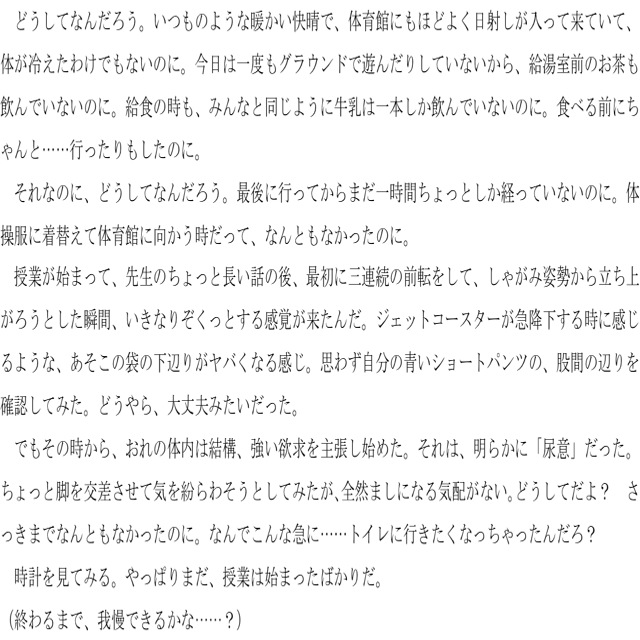 どうしてなんだろう。いつものような暖かい快晴で、体育館にもほどよく日射しが入って来ていて、体が冷えたわけでもないのに。今日は一度もグラウンドで遊んだりしていないから、給湯室前のお茶も飲んでいないのに。給食の時も、みんなと同じように牛乳は一本しか飲んでいないのに。食べる前にちゃんと……行ったりもしたのに。

それなのに、どうしてなんだろう。最後に行ってからまだ一時間ちょっとしか経っていないのに。体操服に着替えて体育館に向かう時だって、なんともなかったのに。

授業が始まって、先生のちょっと長い話の後、最初に三連続の前転をして、しゃがみ姿勢から立ち上がろうとした瞬間、いきなりぞくっとする感覚が来たんだ。ジェットコースターが急降下する時に感じるような、あそこの袋の下辺りがヤバくなる感じ。思わず自分の青いショートパンツの、股間の辺りを確認してみた。どうやら、大丈夫みたいだった。

でもその時から、おれの体内は結構、強い欲求を主張し始めた。それは、明らかに「尿意」だった。ちょっと脚を交差させて気を紛らわそうとしてみたが、全然ましになる気配がない。どうしてだよ？　さっきまでなんともなかったのに。なんでこんな急に……トイレに行きたくなっちゃったんだろ？

時計を見てみる。やっぱりまだ、授業は始まったばかりだ。

（終わるまで、我慢できるかな……？）